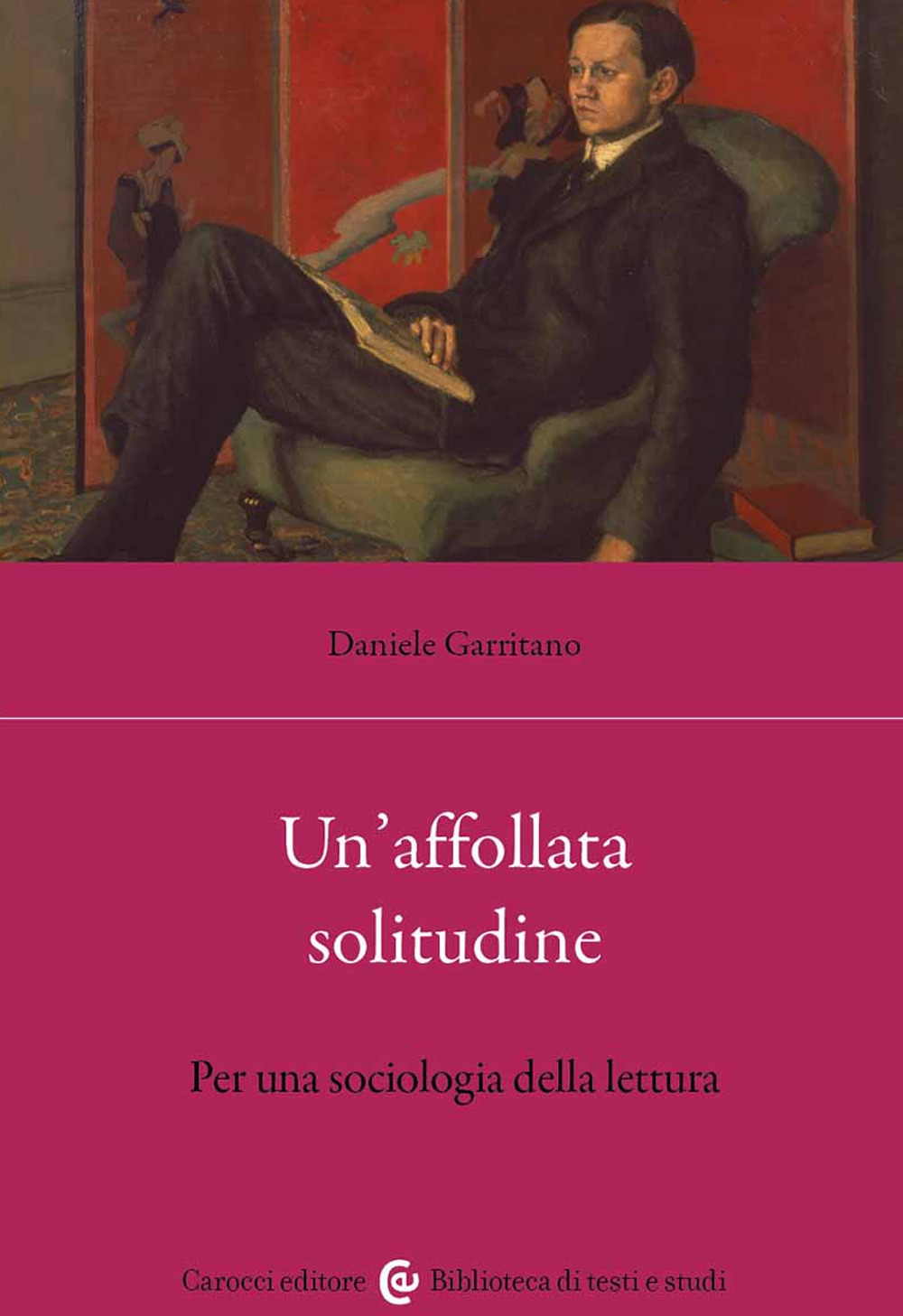 Daniele Garritano

Un'affollata solitudine

Per una sociologia della lettura

Carocci editore Biblioteca di testi e studi